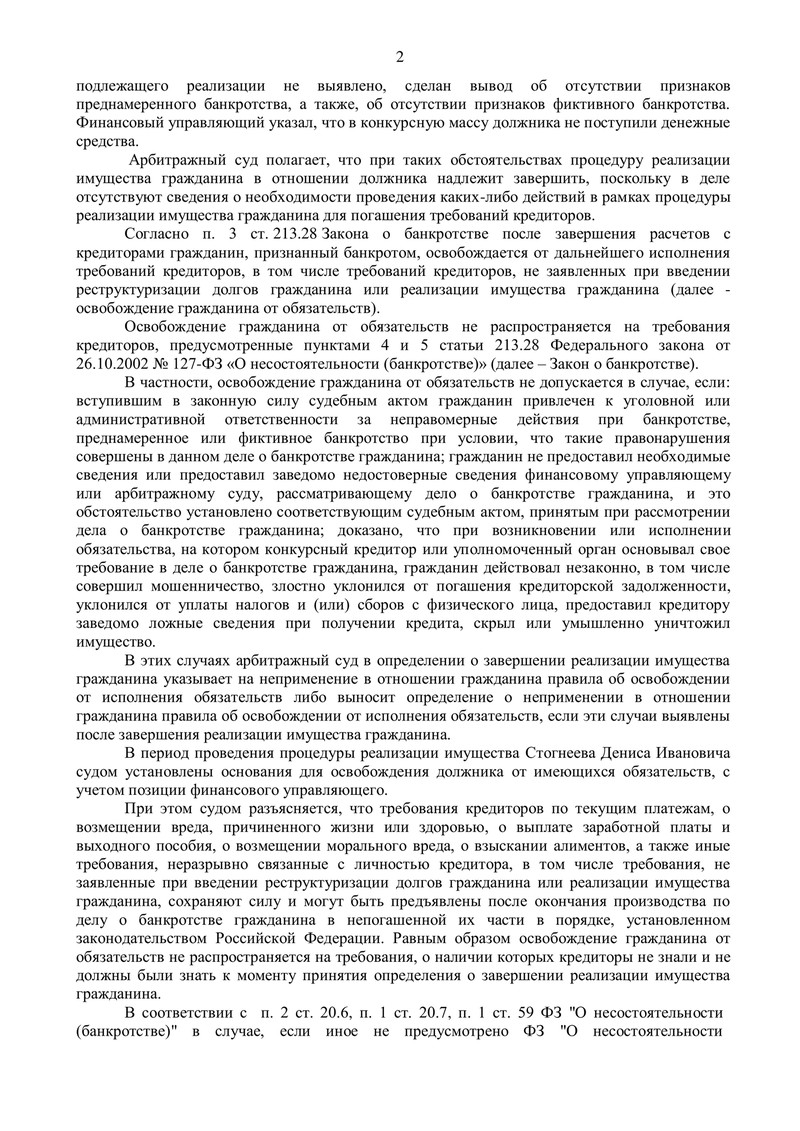 2

подлежащего реализации не выявлено, сделан вывод об отсутствии признаков преднамеренного банкротства, а также, об отсутствии признаков фиктивного банкротства. Финансовый управляющий указал, что в конкурсную массу должника не поступили денежные средства.

Арбитражный суд полагает, что при таких обстоятельствах процедуру реализации имущества гражданина в отношении должника надлежит завершить, поскольку в деле отсутствуют сведения о необходимости проведения каких-либо действий в рамках процедуры реализации имущества гражданина для погашения требований кредиторов.

Согласно п. 3 ст. 213.28 Закона о банкротстве после завершения расчетов с кредиторами гражданин, признанный банкротом, освобождается от дальнейшего исполнения требований кредиторов, в том числе требований кредиторов, не заявленных при введении реструктуризации долгов гражданина или реализации имущества гражданина (далее - освобождение гражданина от обязательств).

Освобождение гражданина от обязательств не распространяется на требования кредиторов, предусмотренные пунктами 4 и 5 статьи 213.28 Федерального закона от 26.10.2002 № 127-ФЗ «О несостоятельности (банкротстве)» (далее – Закон о банкротстве).

В частности, освобождение гражданина от обязательств не допускается в случае, если: вступившим в законную силу судебным актом гражданин привлечен к уголовной или административной ответственности за неправомерные действия при банкротстве, преднамеренное или фиктивное банкротство при условии, что такие правонарушения совершены в данном деле о банкротстве гражданина; гражданин не предоставил необходимые сведения или предоставил заведомо недостоверные сведения финансовому управляющему или арбитражному суду, рассматривающему дело о банкротстве гражданина, и это обстоятельство установлено соответствующим судебным актом, принятым при рассмотрении дела о банкротстве гражданина; доказано, что при возникновении или исполнении обязательства, на котором конкурсный кредитор или уполномоченный орган основывал свое требование в деле о банкротстве гражданина, гражданин действовал незаконно, в том числе совершил мошенничество, злостно уклонился от погашения кредиторской задолженности, уклонился от уплаты налогов и (или) сборов с физического лица, предоставил кредитору заведомо ложные сведения при получении кредита, скрыл или умышленно уничтожил имущество.

В этих случаях арбитражный суд в определении о завершении реализации имущества гражданина указывает на неприменение в отношении гражданина правила об освобождении от исполнения обязательств либо выносит определение о неприменении в отношении гражданина правила об освобождении от исполнения обязательств, если эти случаи выявлены после завершения реализации имущества гражданина.

В период проведения процедуры реализации имущества Стогнеева Дениса Ивановича судом установлены основания для освобождения должника от имеющихся обязательств, с учетом позиции финансового управляющего.

При этом судом разъясняется, что требования кредиторов по текущим платежам, о возмещении вреда, причиненного жизни или здоровью, о выплате заработной платы и выходного пособия, о возмещении морального вреда, о взыскании алиментов, а также иные требования, неразрывно связанные с личностью кредитора, в том числе требования, не заявленные при введении реструктуризации долгов гражданина или реализации имущества гражданина, сохраняют силу и могут быть предъявлены после окончания производства по делу о банкротстве гражданина в непогашенной их части в порядке, установленном законодательством Российской Федерации. Равным образом освобождение гражданина от обязательств не распространяется на требования, о наличии которых кредиторы не знали и не должны были знать к моменту принятия определения о завершении реализации имущества гражданина.

В соответствии с п. 2 ст. 20.6, п. 1 ст. 20.7, п. 1 ст. 59 ФЗ "О несостоятельности (банкротстве)" в случае, если иное не предусмотрено ФЗ "О несостоятельности